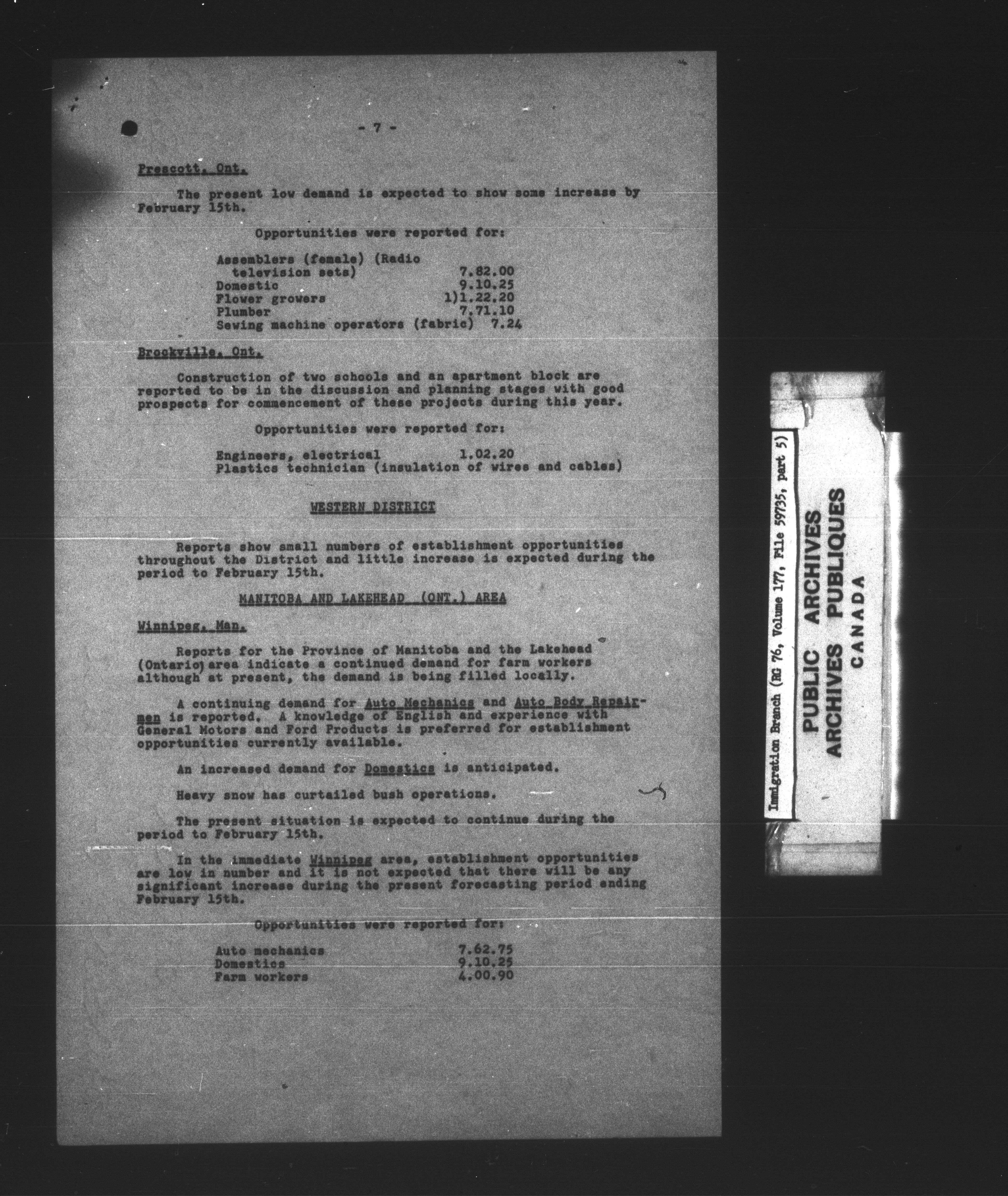 - 7 -

Prescott, Ont.

The present low demand is expected to show some increase by February 15th.

Opportunities were reported for:

Assemblers (female) (Radio television sets) 7.82.00
Domestic 9.10.25
Flower growers 1)1.22.20
Plumber 7.71.10
Sewing machine operators (fabric) 7.24

Brockville, Ont.

Construction of two schools and an apartment block are reported to be in the discussion and planning stages with good prospects for commencement of these projects during this year.

Opportunities were reported for:

Engineers, electrical 1.02.20
Plastics technician (insulation of wires and cables)

WESTERN DISTRICT

Reports show small numbers of establishment opportunities throughout the District and little increase is expected during the period to February 15th.

MANITOBA AND LAKEHEAD (ONT.) AREA

Winnipeg, Man.

Reports for the Province of Manitoba and the Lakehead (Ontario) area indicate a continued demand for farm workers although at present, the demand is being filled locally.

A continuing demand for Auto Mechanics and Auto Body Repairmen is reported. A knowledge of English and experience with General Motors and Ford Products is preferred for establishment opportunities currently available.

An increased demand for Domestics is anticipated.

Heavy snow has curtailed bush operations.

The present situation is expected to continue during the period to February 15th.

In the immediate Winnipeg area, establishment opportunities are low in number and it is not expected that there will be any significant increase during the present forecasting period ending February 15th.

Opportunities were reported for:

Auto mechanics 7.62.75
Domestics 9.10.25
Farm workers 4.00.90

Immigration Branch (RG 76, Volume 177, File 59735, part 5)

PUBLIC ARCHIVES
ARCHIVES PUBLIQUES
CANADA